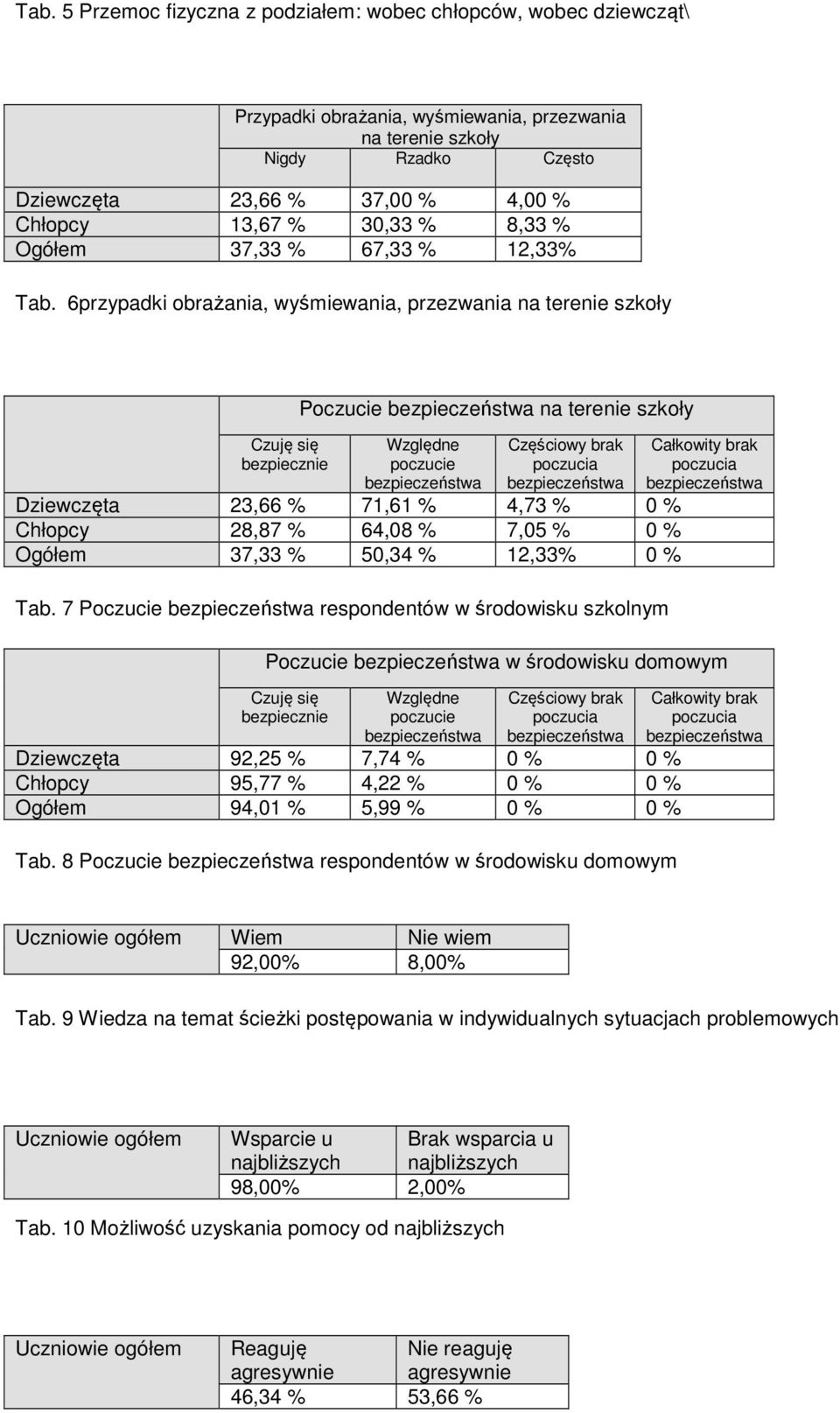 Tab. 5 Przemoc fizyczna z podziałem: wobec chłopców, wobec dziewcząt\

| | Przypadki obrażania, wyśmiewania, przezwania na terenie szkoły | | |
|---|---|---|---|
| | Nigdy | Rzadko | Często |
| Dziewczęta | 23,66 % | 37,00 % | 4,00 % |
| Chłopcy | 13,67 % | 30,33 % | 8,33 % |
| Ogółem | 37,33 % | 67,33 % | 12,33% |

Tab. 6przypadki obrażania, wyśmiewania, przezwania na terenie szkoły

| | Poczucie bezpieczeństwa na terenie szkoły | | | |
|---|---|---|---|---|
| | Czuję się bezpiecznie | Względne poczucie bezpieczeństwa | Częściowy brak poczucia bezpieczeństwa | Całkowity brak poczucia bezpieczeństwa |
| Dziewczęta | 23,66 % | 71,61 % | 4,73 % | 0 % |
| Chłopcy | 28,87 % | 64,08 % | 7,05 % | 0 % |
| Ogółem | 37,33 % | 50,34 % | 12,33% | 0 % |

Tab. 7 Poczucie bezpieczeństwa respondentów w środowisku szkolnym

| | Poczucie bezpieczeństwa w środowisku domowym | | | |
|---|---|---|---|---|
| | Czuję się bezpiecznie | Względne poczucie bezpieczeństwa | Częściowy brak poczucia bezpieczeństwa | Całkowity brak poczucia bezpieczeństwa |
| Dziewczęta | 92,25 % | 7,74 % | 0 % | 0 % |
| Chłopcy | 95,77 % | 4,22 % | 0 % | 0 % |
| Ogółem | 94,01 % | 5,99 % | 0 % | 0 % |

Tab. 8 Poczucie bezpieczeństwa respondentów w środowisku domowym

| Uczniowie ogółem | Wiem | Nie wiem |
|---|---|---|
| | 92,00% | 8,00% |

Tab. 9 Wiedza na temat ścieżki postępowania w indywidualnych sytuacjach problemowych

| Uczniowie ogółem | Wsparcie u najbliższych | Brak wsparcia u najbliższych |
|---|---|---|
| | 98,00% | 2,00% |

Tab. 10 Możliwość uzyskania pomocy od najbliższych

| Uczniowie ogółem | Reaguję agresywnie | Nie reaguję agresywnie |
|---|---|---|
| | 46,34 % | 53,66 % |